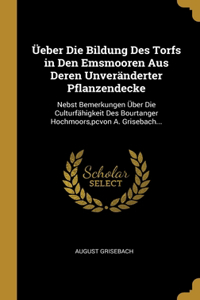 Üeber Die Bildung Des Torfs in Den Emsmooren Aus Deren Unveränderter Pflanzendecke

Nebst Bemerkungen Über Die Culturfähigkeit Des Bourtanger Hochmoors,pcvon A. Grisebach...

Scholar SELECT

AUGUST GRISEBACH